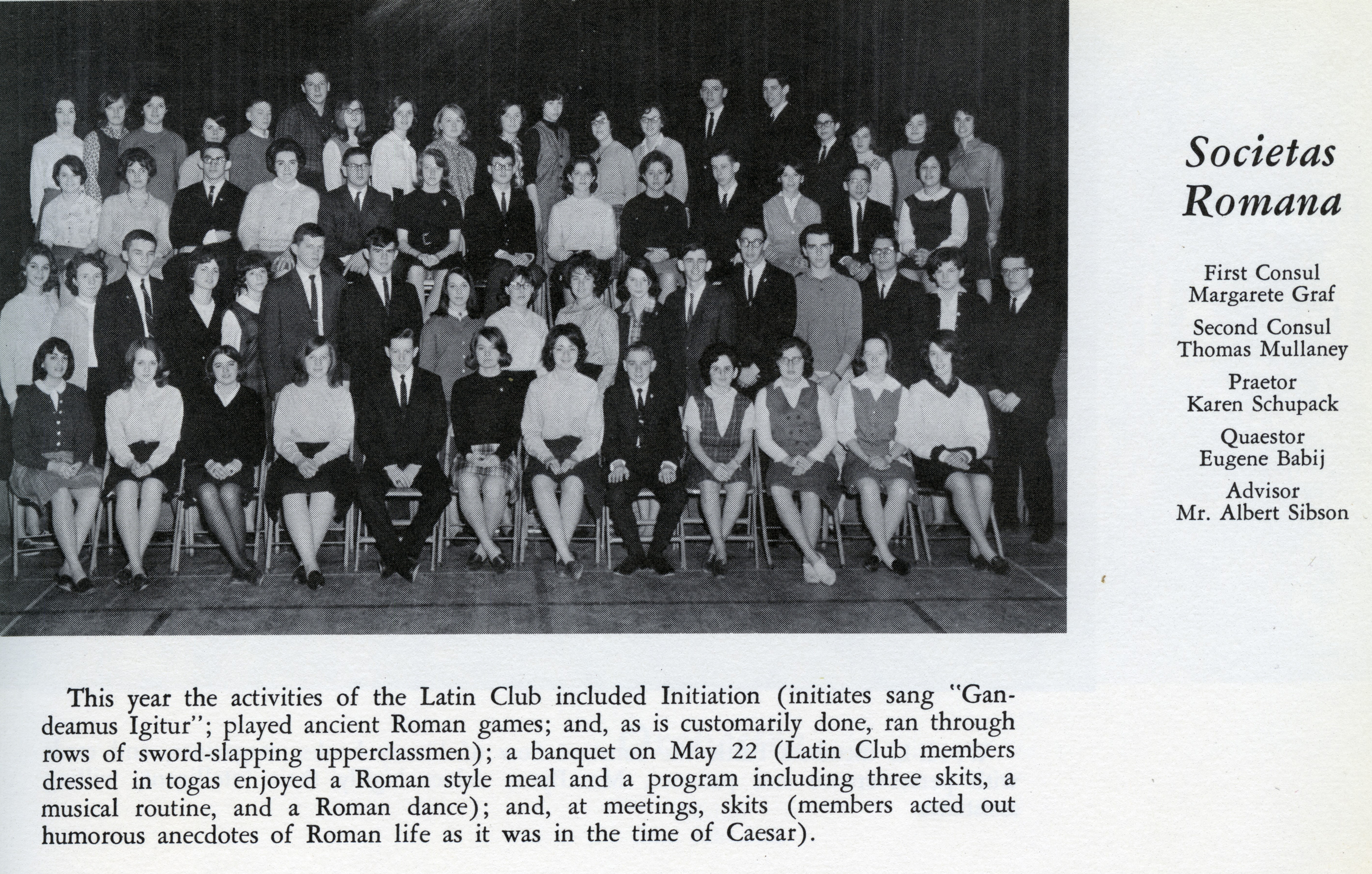 Societas Romana

First Consul
Margarete Graf

Second Consul
Thomas Mullaney

Praetor
Karen Schupack

Quaestor
Eugene Babij

Advisor
Mr. Albert Sibson

This year the activities of the Latin Club included Initiation (initiates sang "Gandeamus Igitur"; played ancient Roman games; and, as is customarily done, ran through rows of sword-slapping upperclassmen); a banquet on May 22 (Latin Club members dressed in togas enjoyed a Roman style meal and a program including three skits, a musical routine, and a Roman dance); and, at meetings, skits (members acted out humorous anecdotes of Roman life as it was in the time of Caesar).